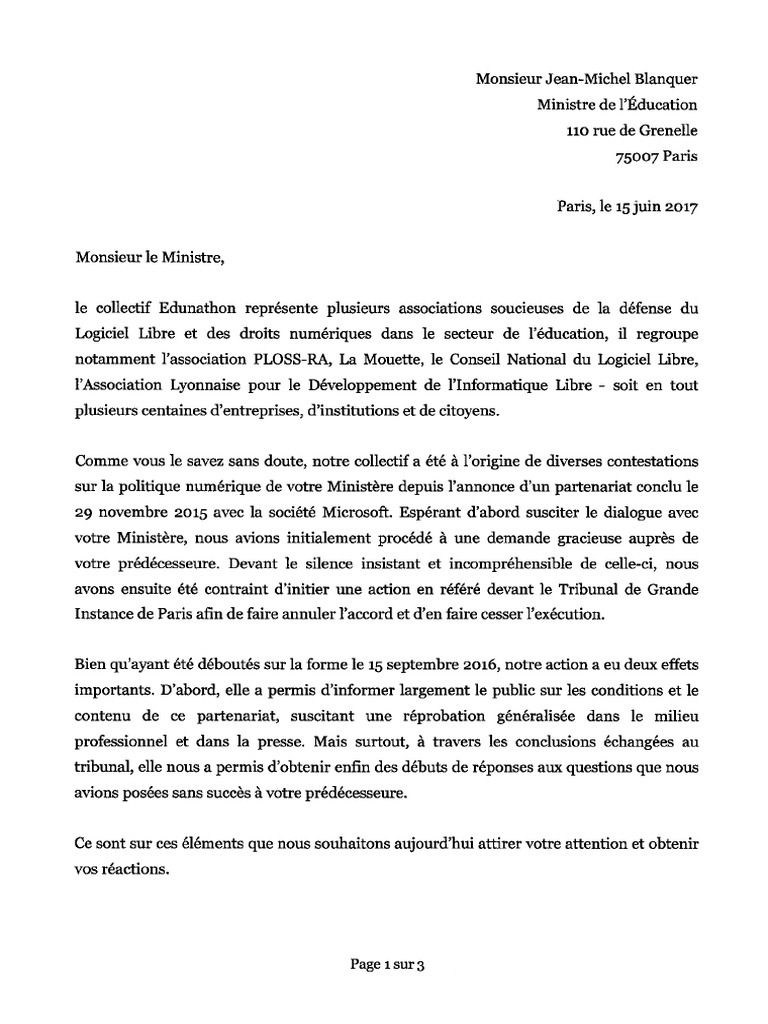 Monsieur Jean-Michel Blanquer
Ministre de l'Éducation
110 rue de Grenelle
75007 Paris

Paris, le 15 juin 2017

Monsieur le Ministre,

le collectif Edunathon représente plusieurs associations soucieuses de la défense du Logiciel Libre et des droits numériques dans le secteur de l'éducation, il regroupe notamment l'association PLOSS-RA, La Mouette, le Conseil National du Logiciel Libre, l'Association Lyonnaise pour le Développement de l'Informatique Libre - soit en tout plusieurs centaines d'entreprises, d'institutions et de citoyens.

Comme vous le savez sans doute, notre collectif a été à l'origine de diverses contestations sur la politique numérique de votre Ministère depuis l'annonce d'un partenariat conclu le 29 novembre 2015 avec la société Microsoft. Espérant d'abord susciter le dialogue avec votre Ministère, nous avions initialement procédé à une demande gracieuse auprès de votre prédécesseure. Devant le silence insistant et incompréhensible de celle-ci, nous avons ensuite été contraint d'initier une action en référé devant le Tribunal de Grande Instance de Paris afin de faire annuler l'accord et d'en faire cesser l'exécution.

Bien qu'ayant été déboutés sur la forme le 15 septembre 2016, notre action a eu deux effets importants. D'abord, elle a permis d'informer largement le public sur les conditions et le contenu de ce partenariat, suscitant une réprobation généralisée dans le milieu professionnel et dans la presse. Mais surtout, à travers les conclusions échangées au tribunal, elle nous a permis d'obtenir enfin des débuts de réponses aux questions que nous avions posées sans succès à votre prédécesseure.

Ce sont sur ces éléments que nous souhaitons aujourd'hui attirer votre attention et obtenir vos réactions.

Page 1 sur 3